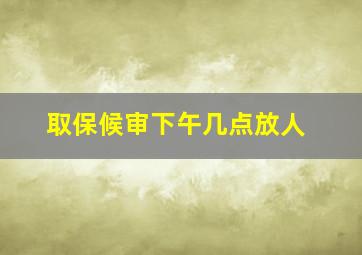 取保候审下午几点放人